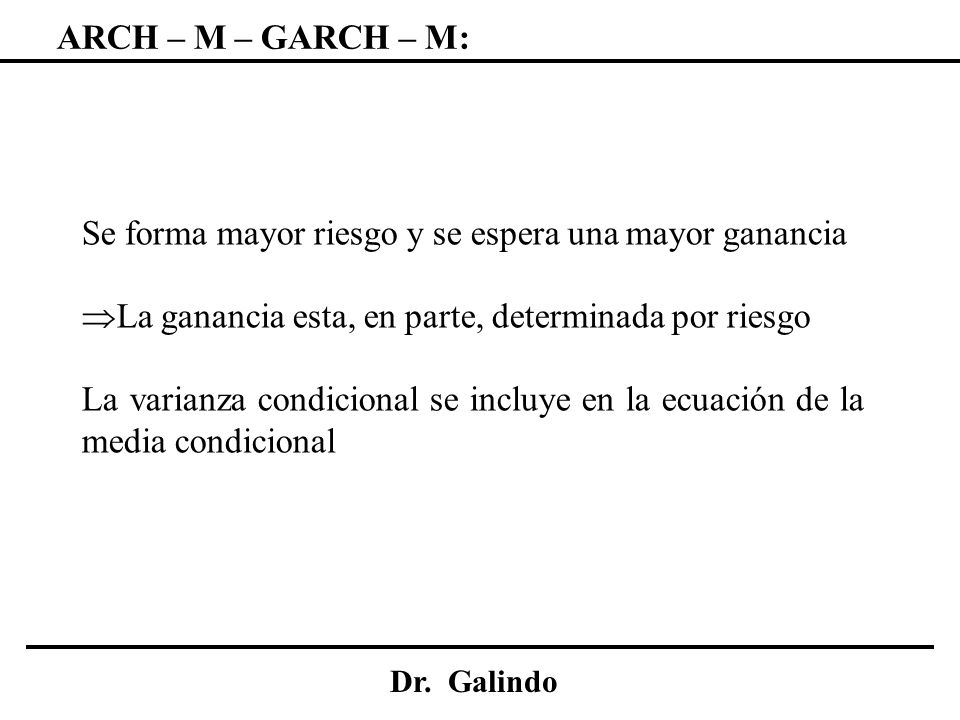 ARCH – M – GARCH – M:

Se forma mayor riesgo y se espera una mayor ganancia

$\Rightarrow$La ganancia esta, en parte, determinada por riesgo

La varianza condicional se incluye en la ecuación de la media condicional

Dr. Galindo